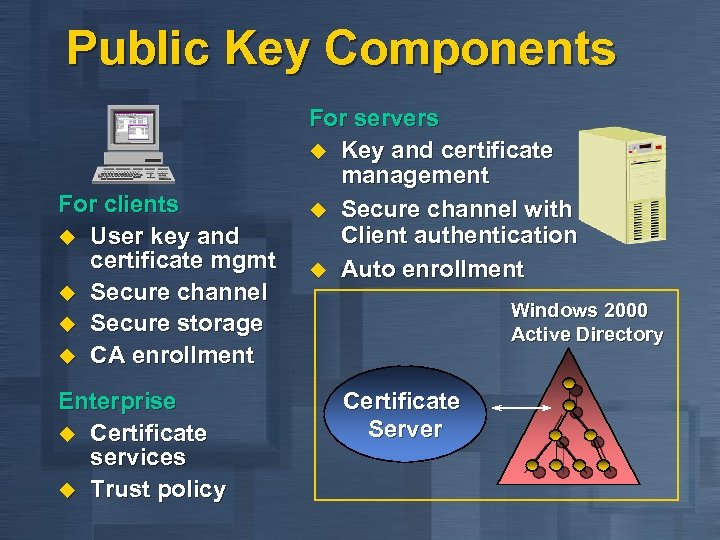 Public Key Components

For clients
• User key and certificate mgmt
• Secure channel
• Secure storage
• CA enrollment

Enterprise
• Certificate services
• Trust policy

For servers
• Key and certificate management
• Secure channel with Client authentication
• Auto enrollment

Windows 2000
Active Directory

Certificate Server